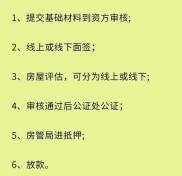 1、提交基础材料到资方审核;

2、线上或线下面签;

3、房屋评估，可分为线上或线下;

4、审核通过后公证处公证;

5、房管局进抵押;

6、放款。